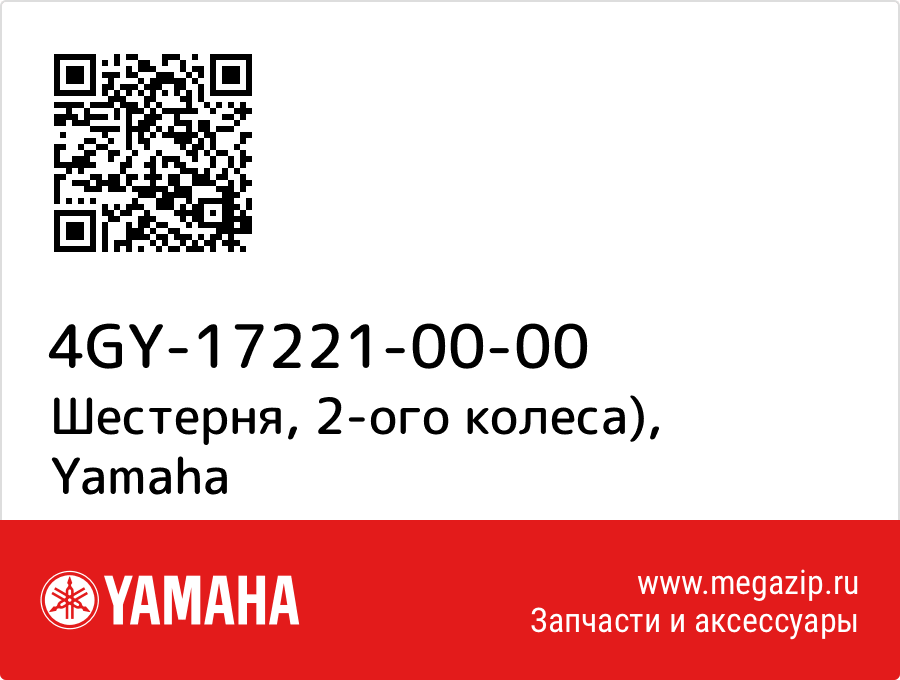 4GY-17221-00-00
Шестерня, 2-ого колеса), Yamaha

YAMAHA

www.megazip.ru
Запчасти и аксессуары